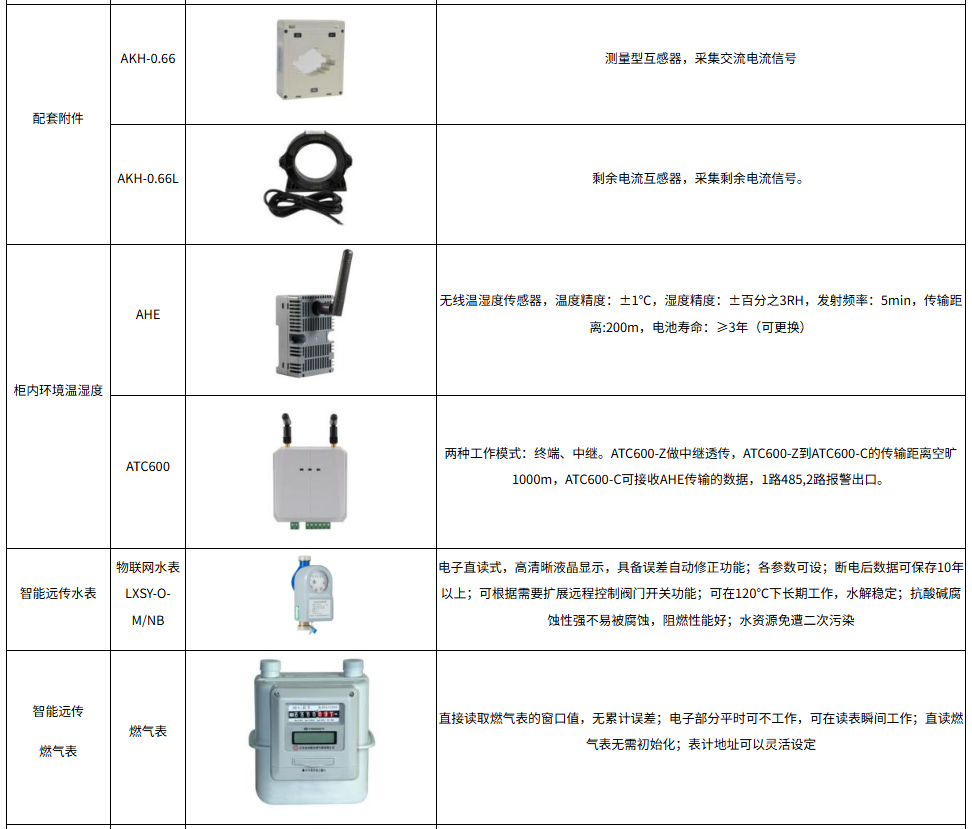 | 配套附件 | AKH-0.66 |  | 测量型互感器，采集交流电流信号 |
|---|---|---|---|
|  | AKH-0.66L |  | 剩余电流互感器，采集剩余电流信号。 |
| 柜内环境温湿度 | AHE |  | 无线温湿度传感器，温度精度：±1°C，湿度精度：±百分之3RH，发射频率：5min，传输距离:200m，电池寿命：≥3年（可更换） |
|  | ATC600 |  | 两种工作模式：终端、中继。ATC600-Z做中继透传，ATC600-Z到ATC600-C的传输距离空旷1000m，ATC600-C可接收AHE传输的数据，1路485,2路报警出口。 |
| 智能远传水表 | 物联网水表LXSY-O-M/NB |  | 电子直读式，高清晰液晶显示，具备误差自动修正功能；各参数可设；断电后数据可保存10年以上；可根据需要扩展远程控制阀门开关功能；可在120°C下长期工作，水解稳定；抗酸碱腐蚀性强不易被腐蚀，阻燃性能好；水资源免遭二次污染 |
| 智能远传燃气表 | 燃气表 |  | 直接读取燃气表的窗口值，无累计误差；电子部分平时可不工作，可在读表瞬间工作；直读燃气表无需初始化；表计地址可以灵活设定 |